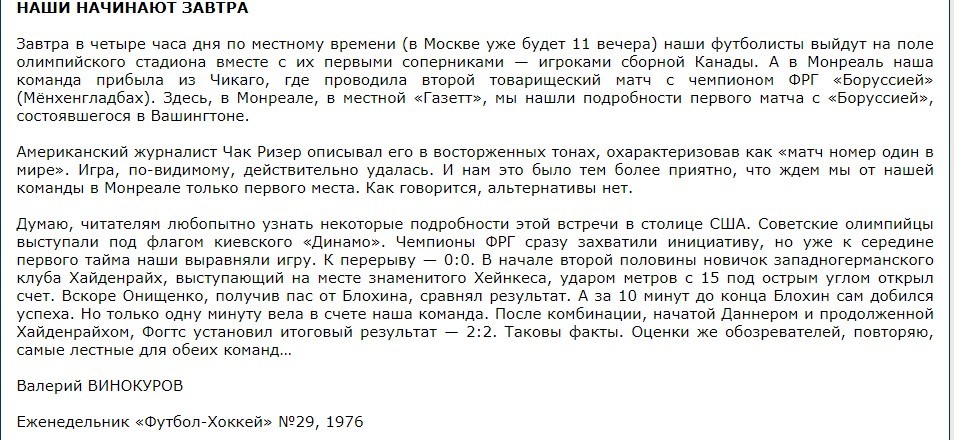 НАШИ НАЧИНАЮТ ЗАВТРА

Завтра в четыре часа дня по местному времени (в Москве уже будет 11 вечера) наши футболисты выйдут на поле олимпийского стадиона вместе с их первыми соперниками — игроками сборной Канады. А в Монреаль наша команда прибыла из Чикаго, где проводила второй товарищеский матч с чемпионом ФРГ «Боруссией» (Мёнхенгладбах). Здесь, в Монреале, в местной «Газетт», мы нашли подробности первого матча с «Боруссией», состоявшегося в Вашингтоне.

Американский журналист Чак Ризер описывал его в восторженных тонах, охарактеризовав как «матч номер один в мире». Игра, по-видимому, действительно удалась. И нам это было тем более приятно, что ждем мы от нашей команды в Монреале только первого места. Как говорится, альтернативы нет.

Думаю, читателям любопытно узнать некоторые подробности этой встречи в столице США. Советские олимпийцы выступали под флагом киевского «Динамо». Чемпионы ФРГ сразу захватили инициативу, но уже к середине первого тайма наши выравняли игру. К перерыву — 0:0. В начале второй половины новичок западногерманского клуба Хайденрайх, выступающий на месте знаменитого Хейнкеса, ударом метров с 15 под острым углом открыл счет. Вскоре Онищенко, получив пас от Блохина, сравнял результат. А за 10 минут до конца Блохин сам добился успеха. Но только одну минуту вела в счете наша команда. После комбинации, начатой Даннером и продолженной Хайденрайхом, Фогтс установил итоговый результат — 2:2. Таковы факты. Оценки же обозревателей, повторяю, самые лестные для обеих команд…

Валерий ВИНОКУРОВ

Еженедельник «Футбол-Хоккей» №29, 1976